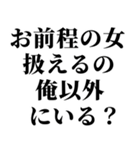 お前程の女
扱えるの
俺以外
にいる？